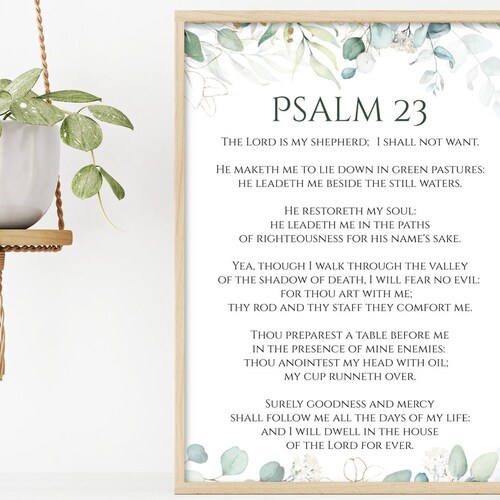 PSALM 23

The Lord is my shepherd; I shall not want.

He maketh me to lie down in green pastures: he leadeth me beside the still waters.

He restoreth my soul: he leadeth me in the paths of righteousness for his name's sake.

Yea, though I walk through the valley of the shadow of death, I will fear no evil: for thou art with me; thy rod and thy staff they comfort me.

Thou preparest a table before me in the presence of mine enemies: thou anointest my head with oil; my cup runneth over.

Surely goodness and mercy shall follow me all the days of my life: and I will dwell in the house of the Lord for ever.